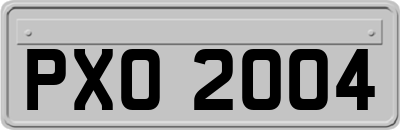 PXO 2004